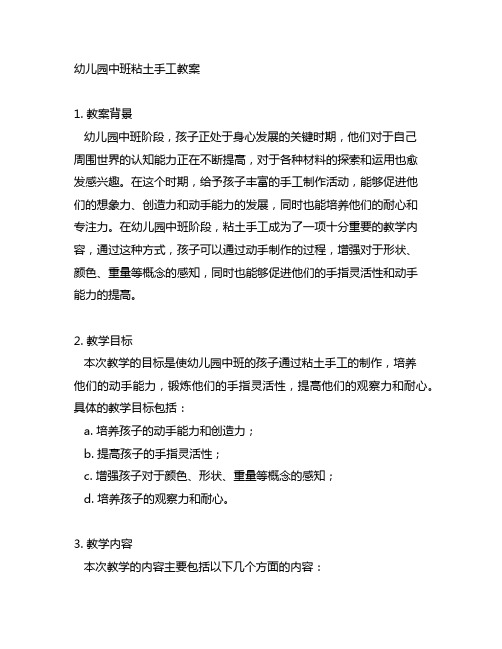 幼儿园中班粘土手工教案

1. 教案背景

幼儿园中班阶段，孩子正处于身心发展的关键时期，他们对于自己周围世界的认知能力正在不断提高，对于各种材料的探索和运用也愈发感兴趣。在这个时期，给予孩子丰富的手工制作活动，能够促进他们的想象力、创造力和动手能力的发展，同时也能培养他们的耐心和专注力。在幼儿园中班阶段，粘土手工成为了一项十分重要的教学内容，通过这种方式，孩子可以通过动手制作的过程，增强对于形状、颜色、重量等概念的感知，同时也能够促进他们的手指灵活性和动手能力的提高。

2. 教学目标

本次教学的目标是使幼儿园中班的孩子通过粘土手工的制作，培养他们的动手能力，锻炼他们的手指灵活性，提高他们的观察力和耐心。具体的教学目标包括：

a. 培养孩子的动手能力和创造力；

b. 提高孩子的手指灵活性；

c. 增强孩子对于颜色、形状、重量等概念的感知；

d. 培养孩子的观察力和耐心。

3. 教学内容

本次教学的内容主要包括以下几个方面的内容：